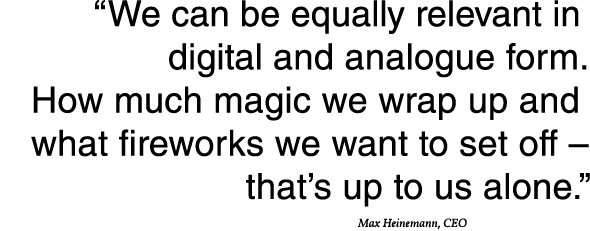 “We can be equally relevant in digital and analogue form. How much magic we wrap up and what fireworks we want to set off – that’s up to us alone.”

Max Heinemann, CEO